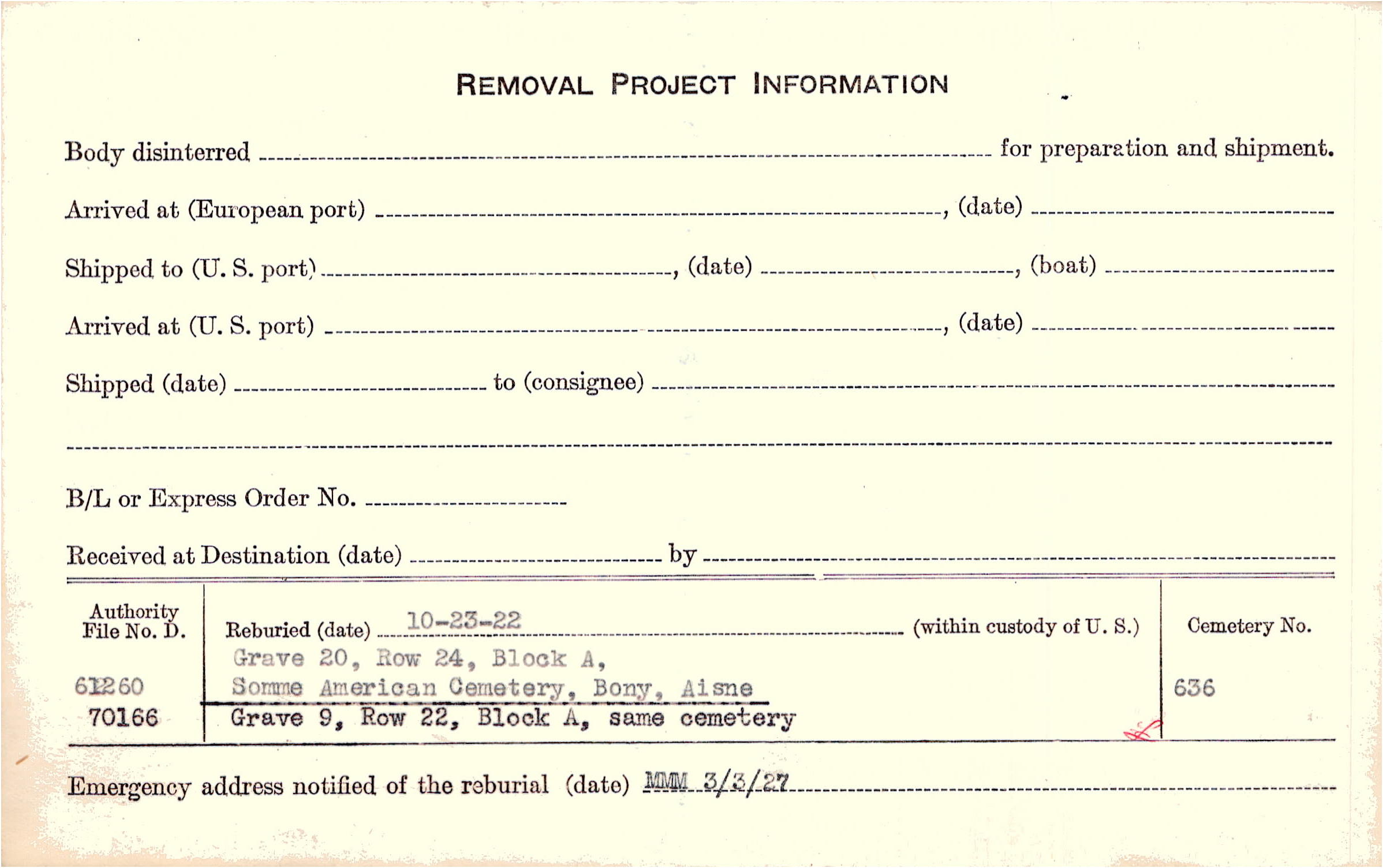 REMOVAL PROJECT INFORMATION

Body disinterred ____ for preparation and shipment.

Arrived at (European port) ____, (date) ____

Shipped to (U. S. port) ____, (date) ____, (boat) ____

Arrived at (U. S. port) ____, (date) ____

Shipped (date) ____ to (consignee) ____

____

B/L or Express Order No. ____

Received at Destination (date) ____ by ____

Authority File No. D.
61260
70166

Reburied (date) 10-23-22 (within custody of U. S.)
Grave 20, Row 24, Block A,
Somme American Cemetery, Bony, Aisne
Grave 9, Row 22, Block A, same cemetery

Cemetery No.
636

Emergency address notified of the reburial (date) MMM 3/3/27